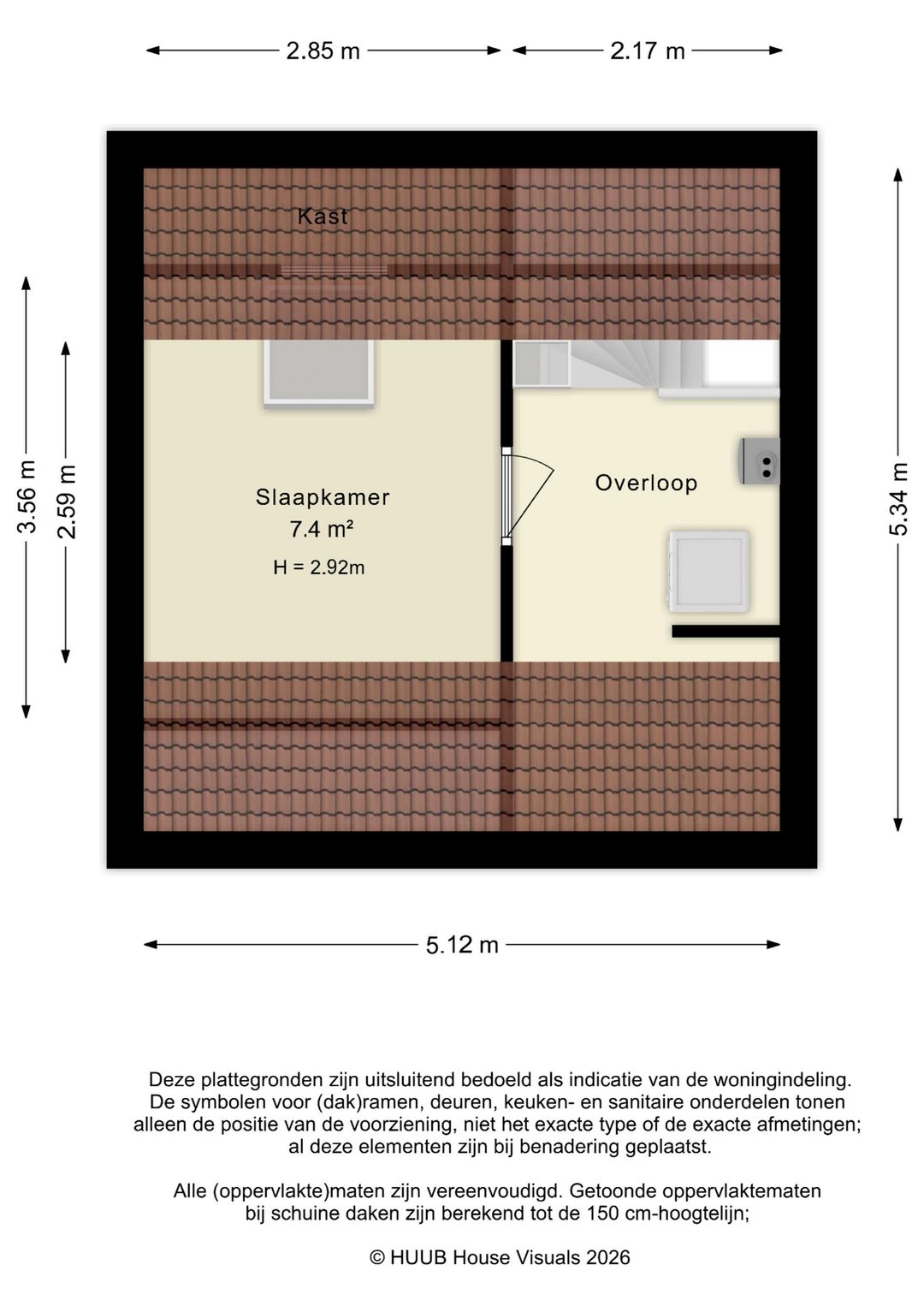 2.85 m
2.17 m

Kast

3.56 m
2.59 m

Slaapkamer
7.4 m²
H = 2.92m

Overloop

5.34 m

5.12 m

Deze plattegronden zijn uitsluitend bedoeld als indicatie van de woningindeling. De symbolen voor (dak)ramen, deuren, keuken- en sanitaire onderdelen tonen alleen de positie van de voorziening, niet het exacte type of de exacte afmetingen; al deze elementen zijn bij benadering geplaatst.

Alle (oppervlakte)maten zijn vereenvoudigd. Getoonde oppervlaktematen bij schuine daken zijn berekend tot de 150 cm-hoogtelijn;

© HUUB House Visuals 2026